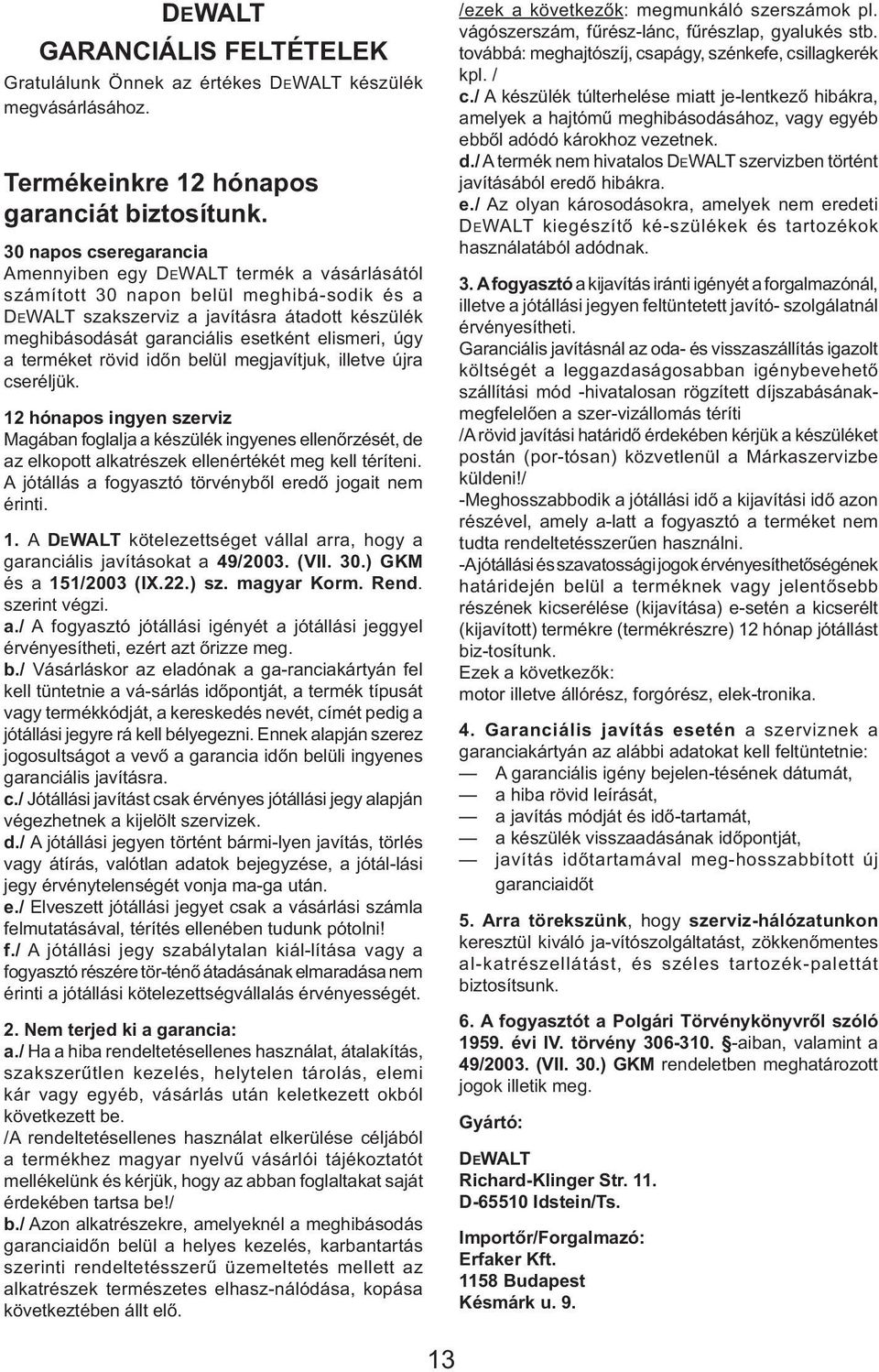 DEWALT
GARANCIÁLIS FELTÉTELEK

Gratulálunk Önnek az értékes DEWALT készülék megvásárlásához.

Termékeinkre 12 hónapos garanciát biztosítunk.

30 napos cseregarancia
Amennyiben egy DEWALT termék a vásárlásától számított 30 napon belül meghibá-sodik és a DEWALT szakszerviz a javításra átadott készülék meghibásodását garanciális esetként elismeri, úgy a terméket rövid időn belül megjavítjuk, illetve újra cseréljük.

12 hónapos ingyen szerviz
Magában foglalja a készülék ingyenes ellenőrzését, de az elkopott alkatrészek ellenértékét meg kell téríteni. A jótállás a fogyasztó törvényből eredő jogait nem érinti.

1. A DEWALT kötelezettséget vállal arra, hogy a garanciális javításokat a 49/2003. (VII. 30.) GKM és a 151/2003 (IX.22.) sz. magyar Korm. Rend. szerint végzi.
a./ A fogyasztó jótállási igényét a jótállási jeggyel érvényesítheti, ezért azt őrizze meg.
b./ Vásárláskor az eladónak a ga-ranciakártyán fel kell tüntetnie a vá-sárlás időpontját, a termék típusát vagy termékkódját, a kereskedés nevét, címét pedig a jótállási jegyre rá kell bélyegezni. Ennek alapján szerez jogosultságot a vevő a garancia időn belüli ingyenes garanciális javításra.
c./ Jótállási javítást csak érvényes jótállási jegy alapján végezhetnek a kijelölt szervizek.
d./ A jótállási jegyen történt bármi-lyen javítás, törlés vagy átírás, valótlan adatok bejegyzése, a jótál-lási jegy érvénytelenségét vonja ma-ga után.
e./ Elveszett jótállási jegyet csak a vásárlási számla felmutatásával, térítés ellenében tudunk pótolni!
f./ A jótállási jegy szabálytalan kiál-lítása vagy a fogyasztó részére tör-ténő átadásának elmaradása nem érinti a jótállási kötelezettségvállalás érvényességét.

2. Nem terjed ki a garancia:
a./ Ha a hiba rendeltetésellenes használat, átalakítás, szakszerűtlen kezelés, helytelen tárolás, elemi kár vagy egyéb, vásárlás után keletkezett okból következett be.
/A rendeltetésellenes használat elkerülése céljából a termékhez magyar nyelvű vásárlói tájékoztatót mellékelünk és kérjük, hogy az abban foglaltakat saját érdekében tartsa be!/
b./ Azon alkatrészekre, amelyeknél a meghibásodás garanciaidőn belül a helyes kezelés, karbantartás szerinti rendeltetésszerű üzemeltetés mellett az alkatrészek természetes elhasz-nálódása, kopása következtében állt elő.

/ezek a következők: megmunkáló szerszámok pl. vágószerszám, fűrész-lánc, fűrészlap, gyalukés stb. továbbá: meghajtószíj, csapágy, szénkefe, csillagkerék kpl. /
c./ A készülék túlterhelése miatt je-lentkező hibákra, amelyek a hajtómű meghibásodásához, vagy egyéb ebből adódó károkhoz vezetnek.
d./ A termék nem hivatalos DEWALT szervizben történt javításából eredő hibákra.
e./ Az olyan károsodásokra, amelyek nem eredeti DEWALT kiegészítő ké-szülékek és tartozékok használatából adódnak.

3. A fogyasztó a kijavítás iránti igényét a forgalmazónál, illetve a jótállási jegyen feltüntetett javító- szolgálatnál érvényesítheti.
Garanciális javításnál az oda- és visszaszállítás igazolt költségét a leggazdaságosabban igénybevehető szállítási mód -hivatalosan rögzített díjszabásának-megfelelően a szer-vizállomás téríti
/A rövid javítási határidő érdekében kérjük a készüléket postán (por-tósan) közvetlenül a Márkaszervizbe küldeni!/
-Meghosszabbodik a jótállási idő a kijavítási idő azon részével, amely a-latt a fogyasztó a terméket nem tudta rendeltetésszerűen használni.
-A jótállási és szavatossági jogok érvényesíthetőségének határidején belül a terméknek vagy jelentősebb részének kicserélése (kijavítása) e-setén a kicserélt (kijavított) termékre (termékrészre) 12 hónap jótállást biz-tosítunk.
Ezek a következők:
motor illetve állórész, forgórész, elek-tronika.

4. Garanciális javítás esetén a szerviznek a garanciakártyán az alábbi adatokat kell feltüntetnie:
— A garanciális igény bejelen-tésének dátumát,
— a hiba rövid leírását,
— a javítás módját és idő-tartamát,
— a készülék visszaadásának időpontját,
— javítás időtartamával meg-hosszabbított új garanciaidőt

5. Arra törekszünk, hogy szerviz-hálózatunkon keresztül kiváló ja-vítószolgáltatást, zökkenőmentes al-katrészellátást, és széles tartozék-palettát biztosítsunk.

6. A fogyasztót a Polgári Törvénykönyvről szóló 1959. évi IV. törvény 306-310. §-aiban, valamint a 49/2003. (VII. 30.) GKM rendeletben meghatározott jogok illetik meg.

Gyártó:

DEWALT
Richard-Klinger Str. 11.
D-65510 Idstein/Ts.

Importőr/Forgalmazó:
Erfaker Kft.
1158 Budapest
Késmárk u. 9.

13